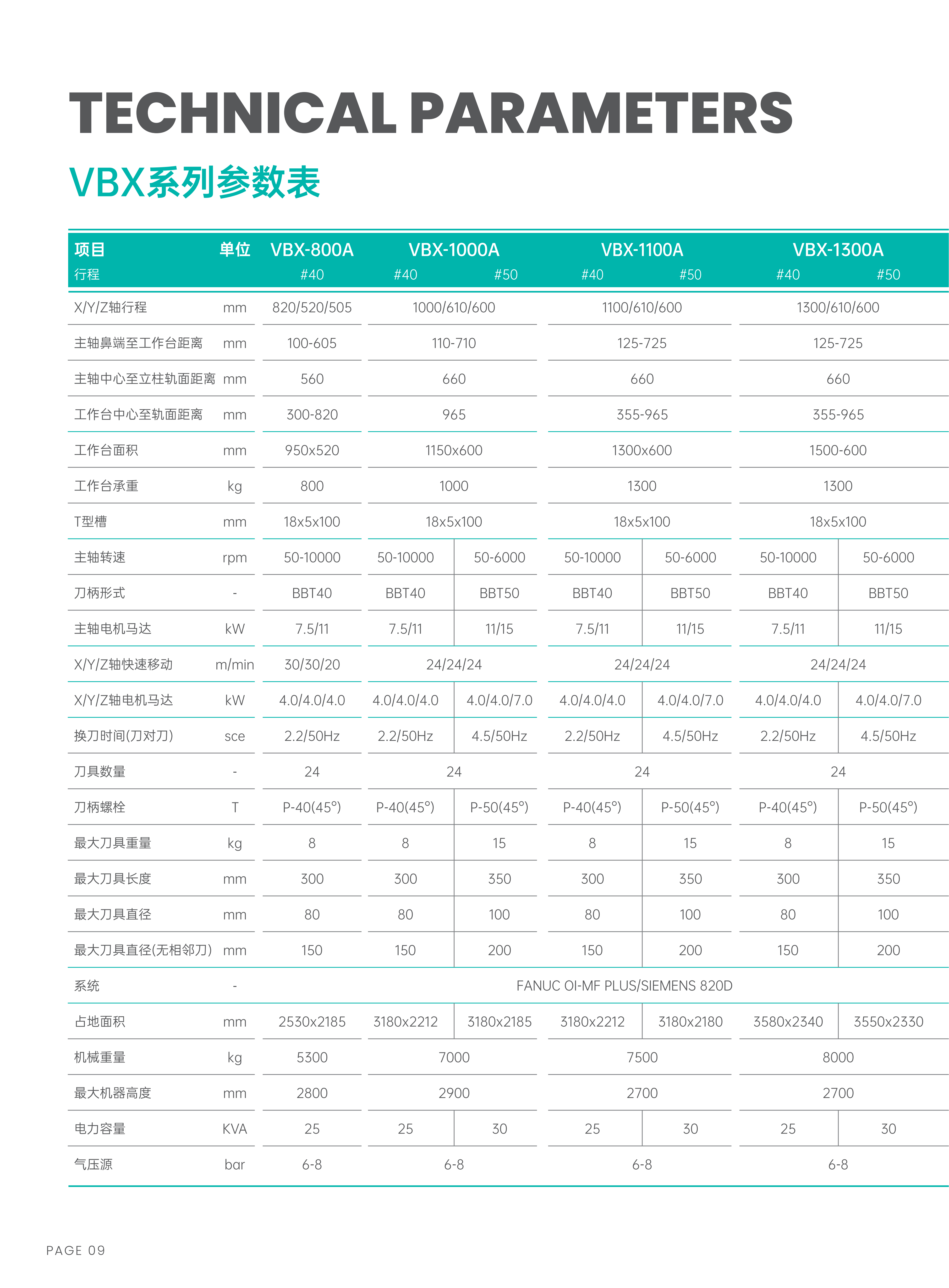 TECHNICAL PARAMETERS

VBX系列参数表

| 项目 | 单位 | VBX-800A | VBX-1000A | | VBX-1100A | | VBX-1300A | |
|---|---|---|---|---|---|---|---|---|
| 行程 | | #40 | #40 | #50 | #40 | #50 | #40 | #50 |
| X/Y/Z轴行程 | mm | 820/520/505 | 1000/610/600 | | 1100/610/600 | | 1300/610/600 | |
| 主轴鼻端至工作台距离 | mm | 100-605 | 110-710 | | 125-725 | | 125-725 | |
| 主轴中心至立柱轨面距离 | mm | 560 | 660 | | 660 | | 660 | |
| 工作台中心至轨面距离 | mm | 300-820 | 965 | | 355-965 | | 355-965 | |
| 工作台面积 | mm | 950x520 | 1150x600 | | 1300x600 | | 1500-600 | |
| 工作台承重 | kg | 800 | 1000 | | 1300 | | 1300 | |
| T型槽 | mm | 18x5x100 | 18x5x100 | | 18x5x100 | | 18x5x100 | |
| 主轴转速 | rpm | 50-10000 | 50-10000 | 50-6000 | 50-10000 | 50-6000 | 50-10000 | 50-6000 |
| 刀柄形式 | - | BBT40 | BBT40 | BBT50 | BBT40 | BBT50 | BBT40 | BBT50 |
| 主轴电机马达 | kW | 7.5/11 | 7.5/11 | 11/15 | 7.5/11 | 11/15 | 7.5/11 | 11/15 |
| X/Y/Z轴快速移动 | m/min | 30/30/20 | 24/24/24 | | 24/24/24 | | 24/24/24 | |
| X/Y/Z轴电机马达 | kW | 4.0/4.0/4.0 | 4.0/4.0/4.0 | 4.0/4.0/7.0 | 4.0/4.0/4.0 | 4.0/4.0/7.0 | 4.0/4.0/4.0 | 4.0/4.0/7.0 |
| 换刀时间(刀对刀) | sce | 2.2/50Hz | 2.2/50Hz | 4.5/50Hz | 2.2/50Hz | 4.5/50Hz | 2.2/50Hz | 4.5/50Hz |
| 刀具数量 | - | 24 | 24 | | 24 | | 24 | |
| 刀柄螺栓 | T | P-40(45°) | P-40(45°) | P-50(45°) | P-40(45°) | P-50(45°) | P-40(45°) | P-50(45°) |
| 最大刀具重量 | kg | 8 | 8 | 15 | 8 | 15 | 8 | 15 |
| 最大刀具长度 | mm | 300 | 300 | 350 | 300 | 350 | 300 | 350 |
| 最大刀具直径 | mm | 80 | 80 | 100 | 80 | 100 | 80 | 100 |
| 最大刀具直径(无相邻刀) | mm | 150 | 150 | 200 | 150 | 200 | 150 | 200 |
| 系统 | - | FANUC OI-MF PLUS/SIEMENS 820D | | | | | | |
| 占地面积 | mm | 2530x2185 | 3180x2212 | 3180x2185 | 3180x2212 | 3180x2180 | 3580x2340 | 3550x2330 |
| 机械重量 | kg | 5300 | 7000 | | 7500 | | 8000 | |
| 最大机器高度 | mm | 2800 | 2900 | | 2700 | | 2700 | |
| 电力容量 | KVA | 25 | 25 | 30 | 25 | 30 | 25 | 30 |
| 气压源 | bar | 6-8 | 6-8 | | 6-8 | | 6-8 | |

PAGE 09